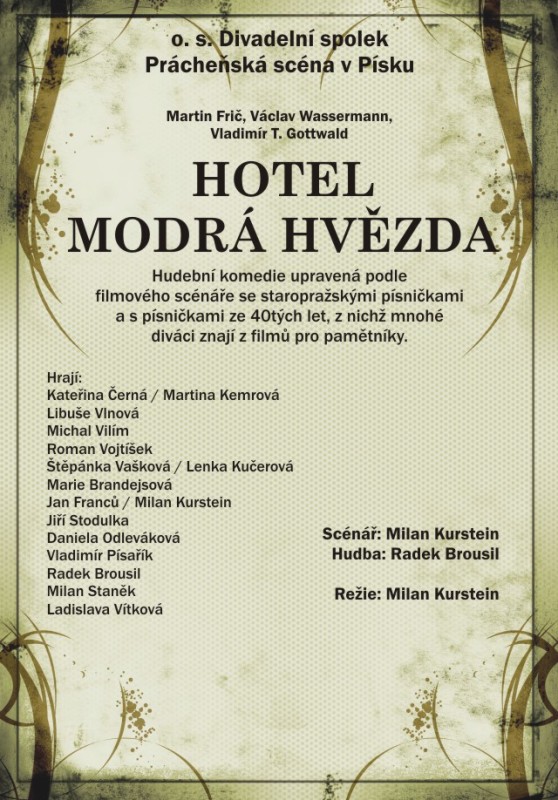 o. s. Divadelní spolek
Prácheňská scéna v Písku

Martin Frič, Václav Wassermann,
Vladimír T. Gottwald

HOTEL
MODRÁ HVĚZDA

Hudební komedie upravená podle filmového scénáře se staropražskými písničkami a s písničkami ze 40tých let, z nichž mnohé diváci znají z filmů pro pamětníky.

Hrají:
Kateřina Černá / Martina Kemrová
Libuše Vlnová
Michal Vilím
Roman Vojtíšek
Štěpánka Vašková / Lenka Kučerová
Marie Brandejsová
Jan Franců / Milan Kurstein
Jiří Stodulka
Daniela Odleváková
Vladimír Písařík
Radek Brousil
Milan Staněk
Ladislava Vítková

Scénář: Milan Kurstein
Hudba: Radek Brousil

Režie: Milan Kurstein